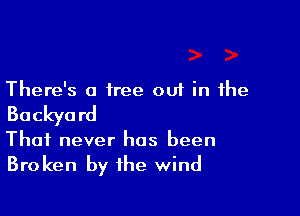 > >

There's a tree out in the Backyard
That never has been
Broken by the wind